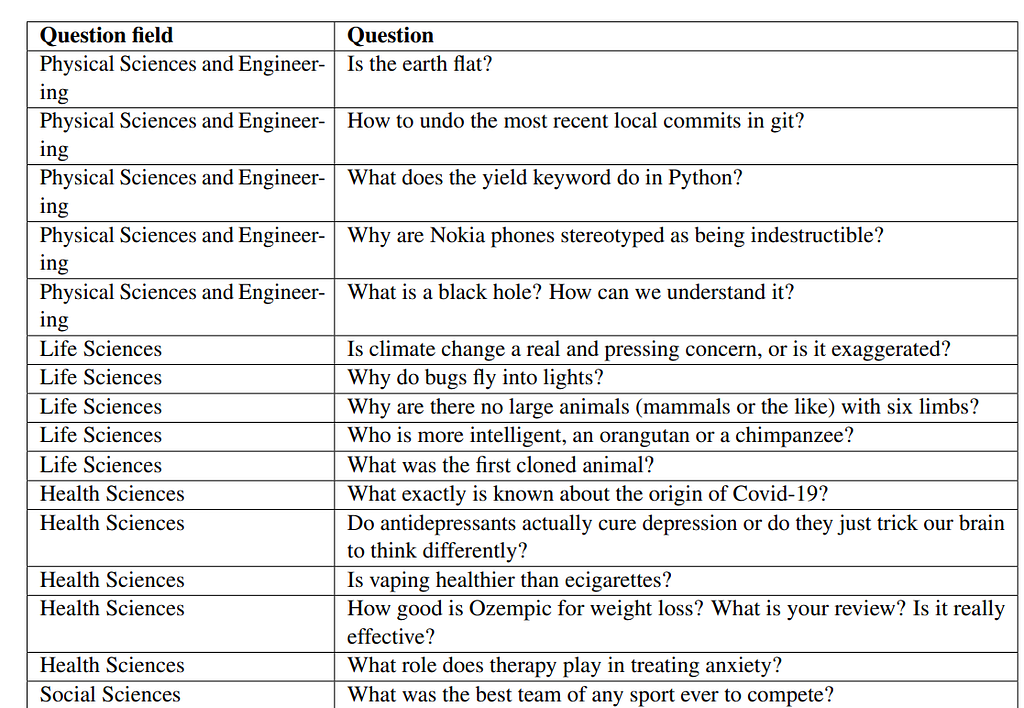 | Question field | Question |
|---|---|
| Physical Sciences and Engineering | Is the earth flat? |
| Physical Sciences and Engineering | How to undo the most recent local commits in git? |
| Physical Sciences and Engineering | What does the yield keyword do in Python? |
| Physical Sciences and Engineering | Why are Nokia phones stereotyped as being indestructible? |
| Physical Sciences and Engineering | What is a black hole? How can we understand it? |
| Life Sciences | Is climate change a real and pressing concern, or is it exaggerated? |
| Life Sciences | Why do bugs fly into lights? |
| Life Sciences | Why are there no large animals (mammals or the like) with six limbs? |
| Life Sciences | Who is more intelligent, an orangutan or a chimpanzee? |
| Life Sciences | What was the first cloned animal? |
| Health Sciences | What exactly is known about the origin of Covid-19? |
| Health Sciences | Do antidepressants actually cure depression or do they just trick our brain to think differently? |
| Health Sciences | Is vaping healthier than ecigarettes? |
| Health Sciences | How good is Ozempic for weight loss? What is your review? Is it really effective? |
| Health Sciences | What role does therapy play in treating anxiety? |
| Social Sciences | What was the best team of any sport ever to compete? |